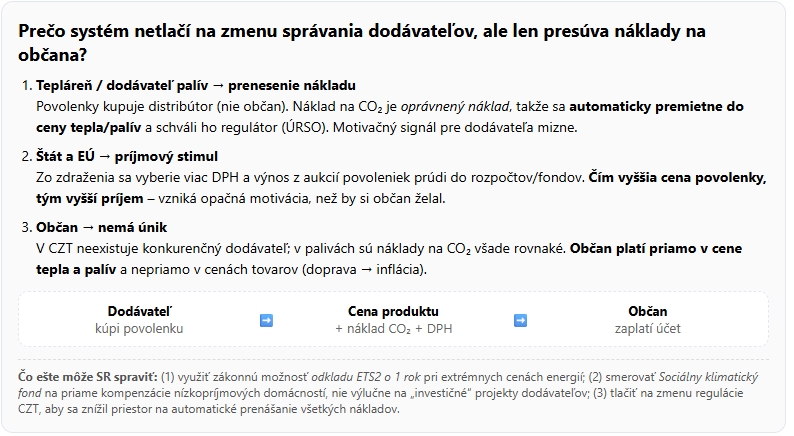 Prečo systém netlačí na zmenu správania dodávateľov, ale len presúva náklady na občana?

1. Tepláreň / dodávateľ palív → prenesenie nákladu
Povolenky kupuje distribútor (nie občan). Náklad na $CO_2$ je oprávnený náklad, takže sa automaticky premietne do ceny tepla/palív a schváli ho regulátor (ÚRSO). Motivačný signál pre dodávateľa mizne.

2. Štát a EÚ → príjmový stimul
Zo zdraženia sa vyberie viac DPH a výnos z aukcií povoleniek prúdi do rozpočtov/fondov. Čím vyššia cena povolenky, tým vyšší príjem – vzniká opačná motivácia, než by si občan želal.

3. Občan → nemá únik
V CZT neexistuje konkurenčný dodávateľ; v palivách sú náklady na $CO_2$ všade rovnaké. Občan platí priamo v cene tepla a palív a nepriamo v cenách tovarov (doprava → inflácia).

Dodávateľ
kúpi povolenku
➡
Cena produktu
+ náklad $CO_2$ + DPH
➡
Občan
zaplatí účet

Čo ešte môže SR spraviť: (1) využiť zákonnú možnosť odkladu ETS2 o 1 rok pri extrémnych cenách energií; (2) smerovať Sociálny klimatický fond na priame kompenzácie nízkopríjmových domácností, nie výlučne na „investičné" projekty dodávateľov; (3) tlačiť na zmenu regulácie CZT, aby sa znížil priestor na automatické prenášanie všetkých nákladov.